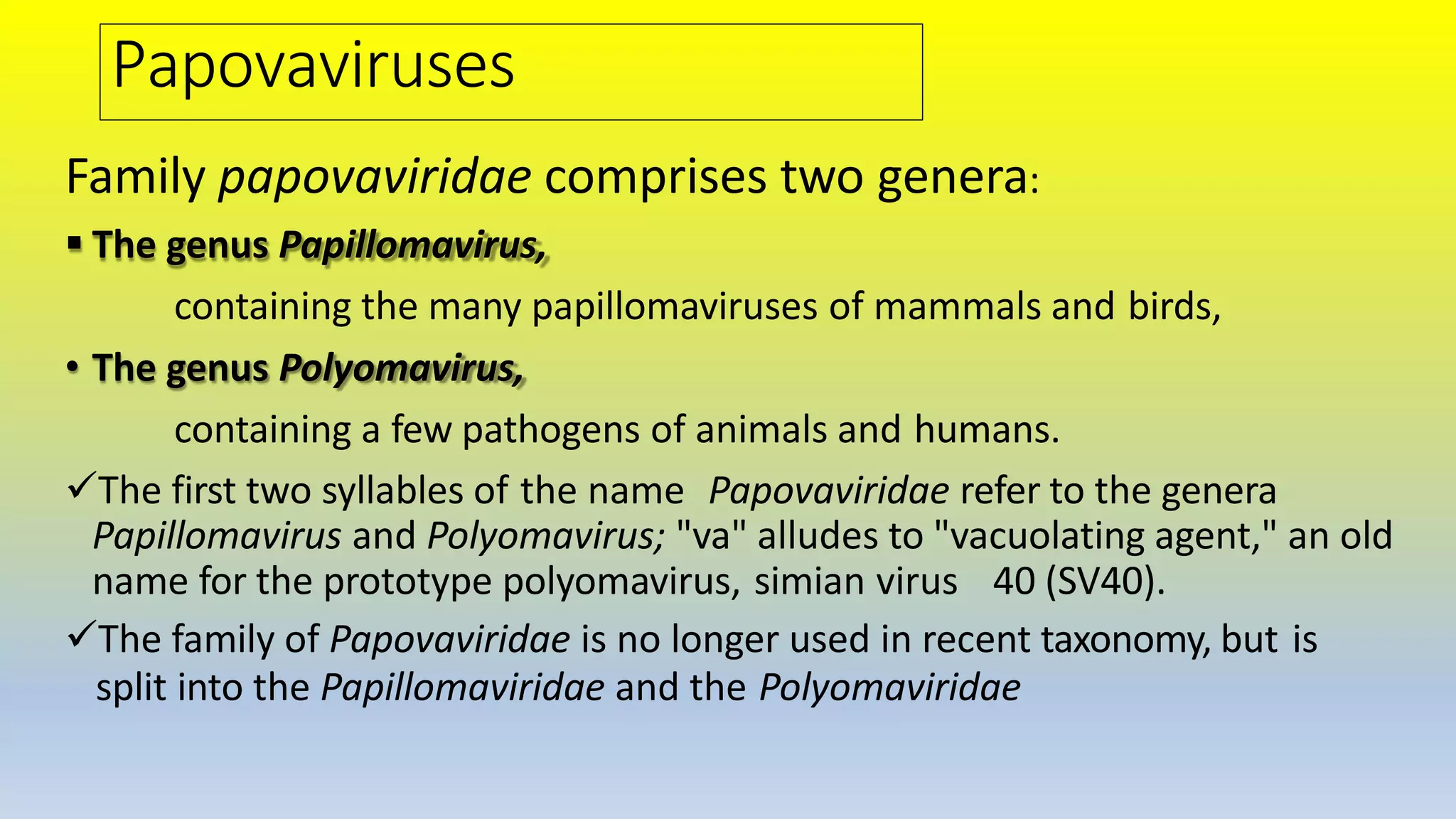 Papovaviruses

Family papovaviridae comprises two genera:

▪ The genus Papillomavirus,

containing the many papillomaviruses of mammals and birds,

• The genus Polyomavirus,

containing a few pathogens of animals and humans.

✓The first two syllables of the name Papovaviridae refer to the genera Papillomavirus and Polyomavirus; "va" alludes to "vacuolating agent," an old name for the prototype polyomavirus, simian virus 40 (SV40).

✓The family of Papovaviridae is no longer used in recent taxonomy, but is split into the Papillomaviridae and the Polyomaviridae